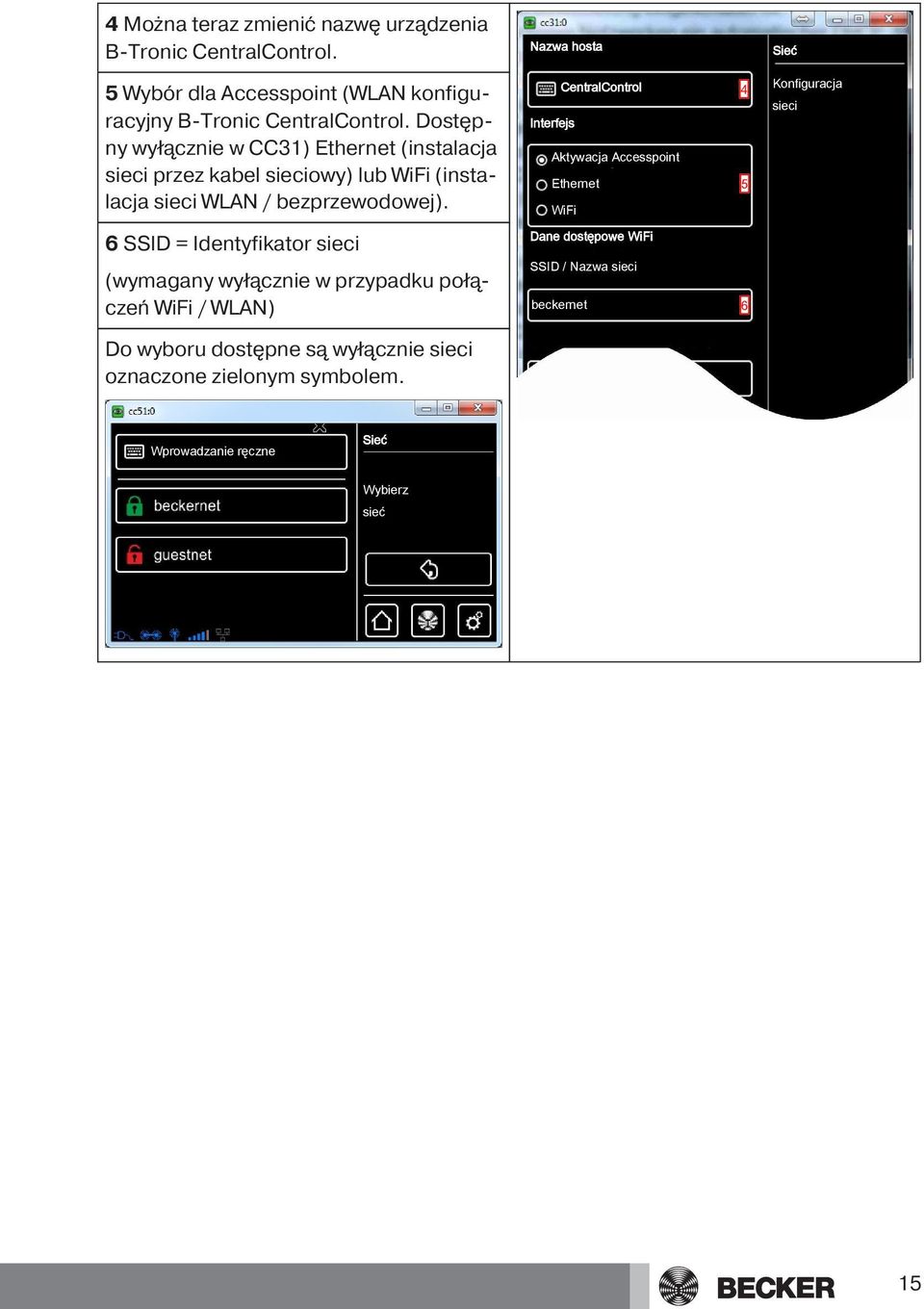 4 Można teraz zmienić nazwę urządzenia B-Tronic CentralControl.

5 Wybór dla Accesspoint (WLAN konfiguracyjny B-Tronic CentralControl. Dostępny wyłącznie w CC31) Ethernet (instalacja sieci przez kabel sieciowy) lub WiFi (instalacja sieci WLAN / bezprzewodowej).

6 SSID = Identyfikator sieci

(wymagany wyłącznie w przypadku połączeń WiFi / WLAN)

Do wyboru dostępne są wyłącznie sieci oznaczone zielonym symbolem.

cc51:0

Wprowadzanie ręczne

beckernet

guestnet

Sieć

Wybierz sieć

cc31:0

Nazwa hosta

CentralControl

4

Interfejs

Aktywacja Accesspoint

Ethernet

5

WiFi

Dane dostępowe WiFi

SSID / Nazwa sieci

beckernet

6

Sieć

Konfiguracja sieci

BECKER

15